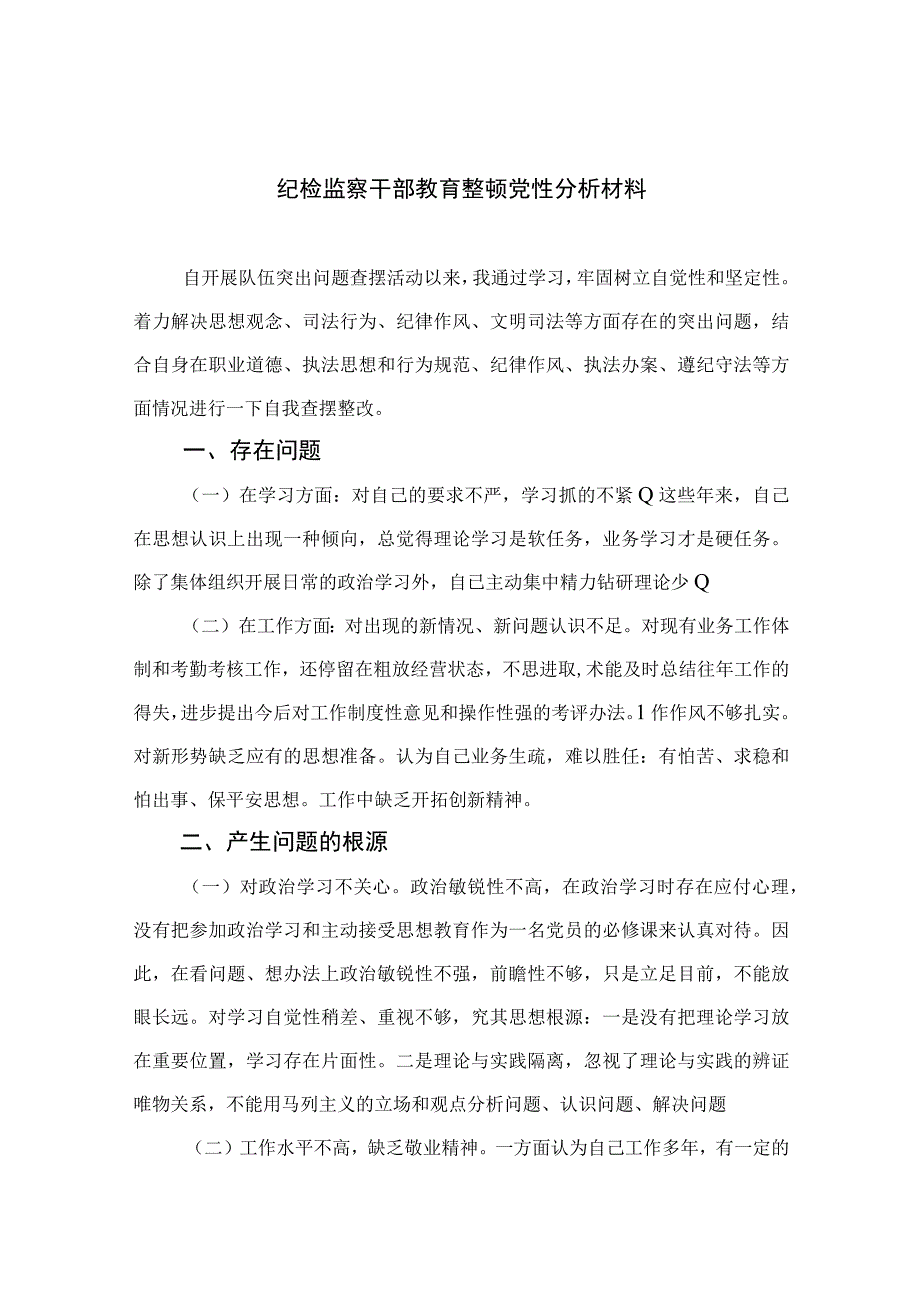 纪检监察干部教育整顿党性分析材料

自开展队伍突出问题查摆活动以来，我通过学习，牢固树立自觉性和坚定性。着力解决思想观念、司法行为、纪律作风、文明司法等方面存在的突出问题，结合自身在职业道德、执法思想和行为规范、纪律作风、执法办案、遵纪守法等方面情况进行一下自我查摆整改。

一、存在问题

（一）在学习方面：对自己的要求不严，学习抓的不紧Q这些年来，自己在思想认识上出现一种倾向，总觉得理论学习是软任务，业务学习才是硬任务。除了集体组织开展日常的政治学习外，自己主动集中精力钻研理论少Q

（二）在工作方面：对出现的新情况、新问题认识不足。对现有业务工作体制和考勤考核工作，还停留在粗放经营状态，不思进取，术能及时总结往年工作的得失，进步提出今后对工作制度性意见和操作性强的考评办法。1作作风不够扎实。对新形势缺乏应有的思想准备。认为自己业务生疏，难以胜任：有怕苦、求稳和怕出事、保平安思想。工作中缺乏开拓创新精神。

二、产生问题的根源

（一）对政治学习不关心。政治敏锐性不高，在政治学习时存在应付心理，没有把参加政治学习和主动接受思想教育作为一名党员的必修课来认真对待。因此，在看问题、想办法上政治敏锐性不强，前瞻性不够，只是立足目前，不能放眼长远。对学习自觉性稍差、重视不够，究其思想根源：一是没有把理论学习放在重要位置，学习存在片面性。二是理论与实践隔离，忽视了理论与实践的辨证唯物关系，不能用马列主义的立场和观点分析问题、认识问题、解决问题

（二）工作水平不高，缺乏敬业精神。一方面认为自己工作多年，有一定的